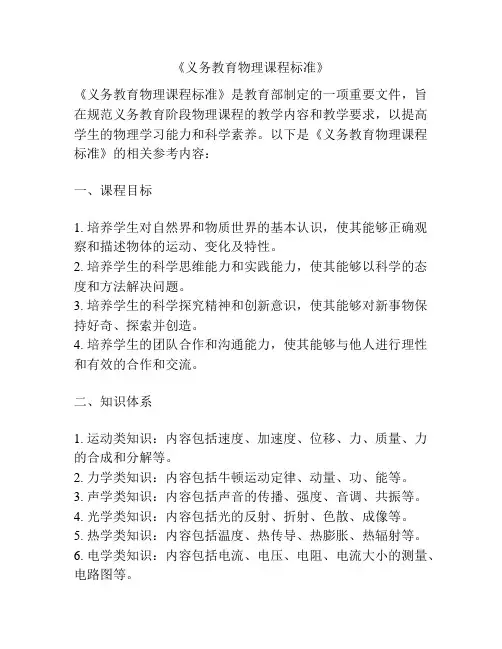 《义务教育物理课程标准》

《义务教育物理课程标准》是教育部制定的一项重要文件，旨在规范义务教育阶段物理课程的教学内容和教学要求，以提高学生的物理学习能力和科学素养。以下是《义务教育物理课程标准》的相关参考内容：

一、课程目标

1. 培养学生对自然界和物质世界的基本认识，使其能够正确观察和描述物体的运动、变化及特性。
2. 培养学生的科学思维能力和实践能力，使其能够以科学的态度和方法解决问题。
3. 培养学生的科学探究精神和创新意识，使其能够对新事物保持好奇、探索并创造。
4. 培养学生的团队合作和沟通能力，使其能够与他人进行理性和有效的合作和交流。

二、知识体系

1. 运动类知识：内容包括速度、加速度、位移、力、质量、力的合成和分解等。
2. 力学类知识：内容包括牛顿运动定律、动量、功、能等。
3. 声学类知识：内容包括声音的传播、强度、音调、共振等。
4. 光学类知识：内容包括光的反射、折射、色散、成像等。
5. 热学类知识：内容包括温度、热传导、热膨胀、热辐射等。
6. 电学类知识：内容包括电流、电压、电阻、电流大小的测量、电路图等。